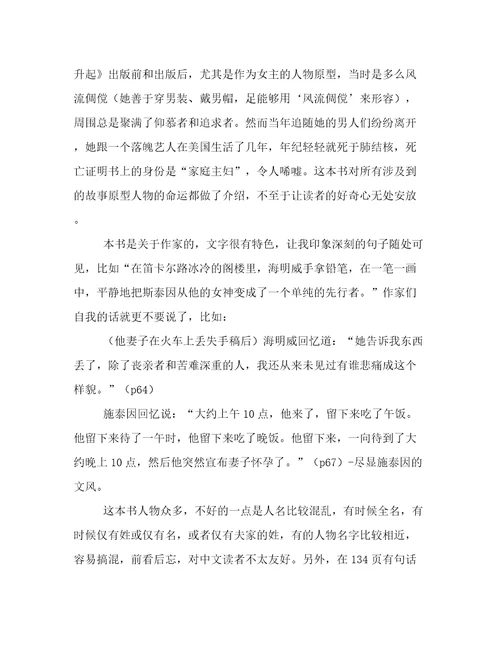 升起》出版前和出版后，尤其是作为女主的人物原型，当时是多么风流倜傥（她善于穿男装、戴男帽，足能够用‘风流倜傥’来形容），周围总是聚满了仰慕者和追求者。然而当年追随她的男人们纷纷离开，她跟一个落魄艺人在美国生活了几年，年纪轻轻就死于肺结核，死亡证明书上的身份是“家庭主妇”，令人唏嘘。这本书对所有涉及到的故事原型人物的命运都做了介绍，不至于让读者的好奇心无处安放。

本书是关于作家的，文字很有特色，让我印象深刻的句子随处可见，比如“在笛卡尔路冰冷的阁楼里，海明威手拿铅笔，在一笔一画中，平静地把斯泰因从他的女神变成了一个单纯的先行者。”作家们自我的话就更不要说了，比如：

（他妻子在火车上丢失手稿后）海明威回忆道：“她告诉我东西丢了，除了丧亲者和苦难深重的人，我还从来未见过有谁悲痛成这个样貌。”（p64）

施泰因回忆说：“大约上午10点，他来了，留下来吃了午饭。他留下来待了一午时，他留下来吃了晚饭。他留下来，一向待到了大约晚上10点，然后他突然宣布妻子怀孕了。”（p67）-尽显施泰因的文风。

这本书人物众多，不好的一点是人名比较混乱，有时候全名，有时候仅有姓或仅有名，或者仅有夫家的姓，有的人物名字比较相近，容易搞混，前看后忘，对中文读者不太友好。另外，在134页有句话